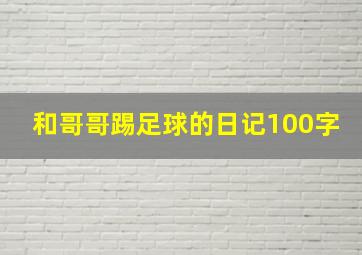 和哥哥踢足球的日记100字